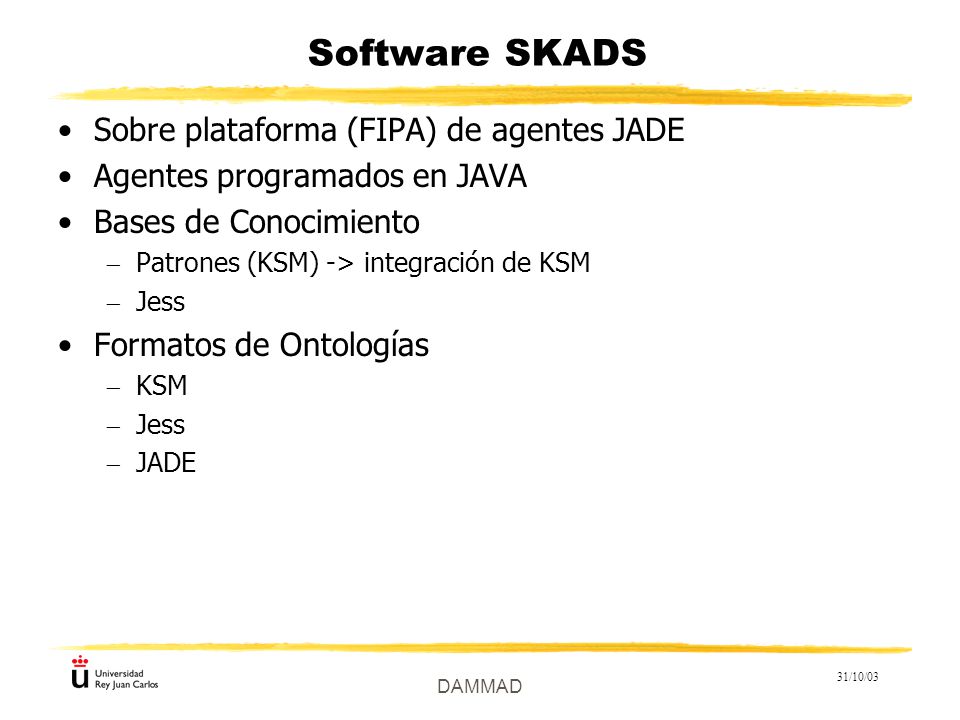 Software SKADS

• Sobre plataforma (FIPA) de agentes JADE
• Agentes programados en JAVA
• Bases de Conocimiento
– Patrones (KSM) -> integración de KSM
– Jess
• Formatos de Ontologías
– KSM
– Jess
– JADE

Universidad Rey Juan Carlos

DAMMAD

31/10/03